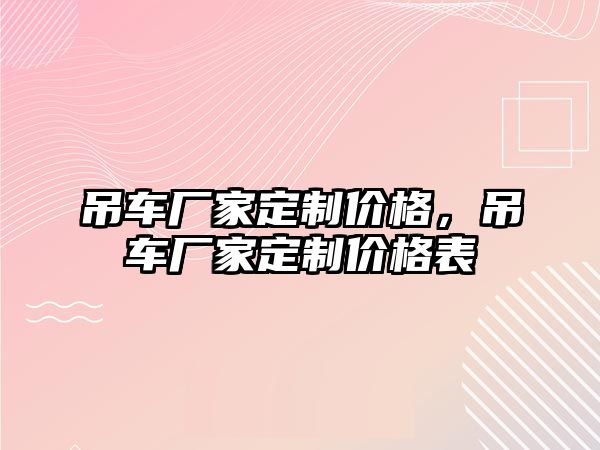 吊车厂家定制价格，吊车厂家定制价格表